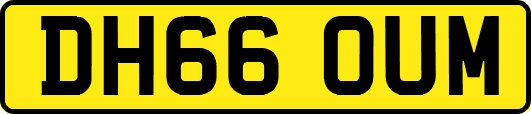 DH66 OUM